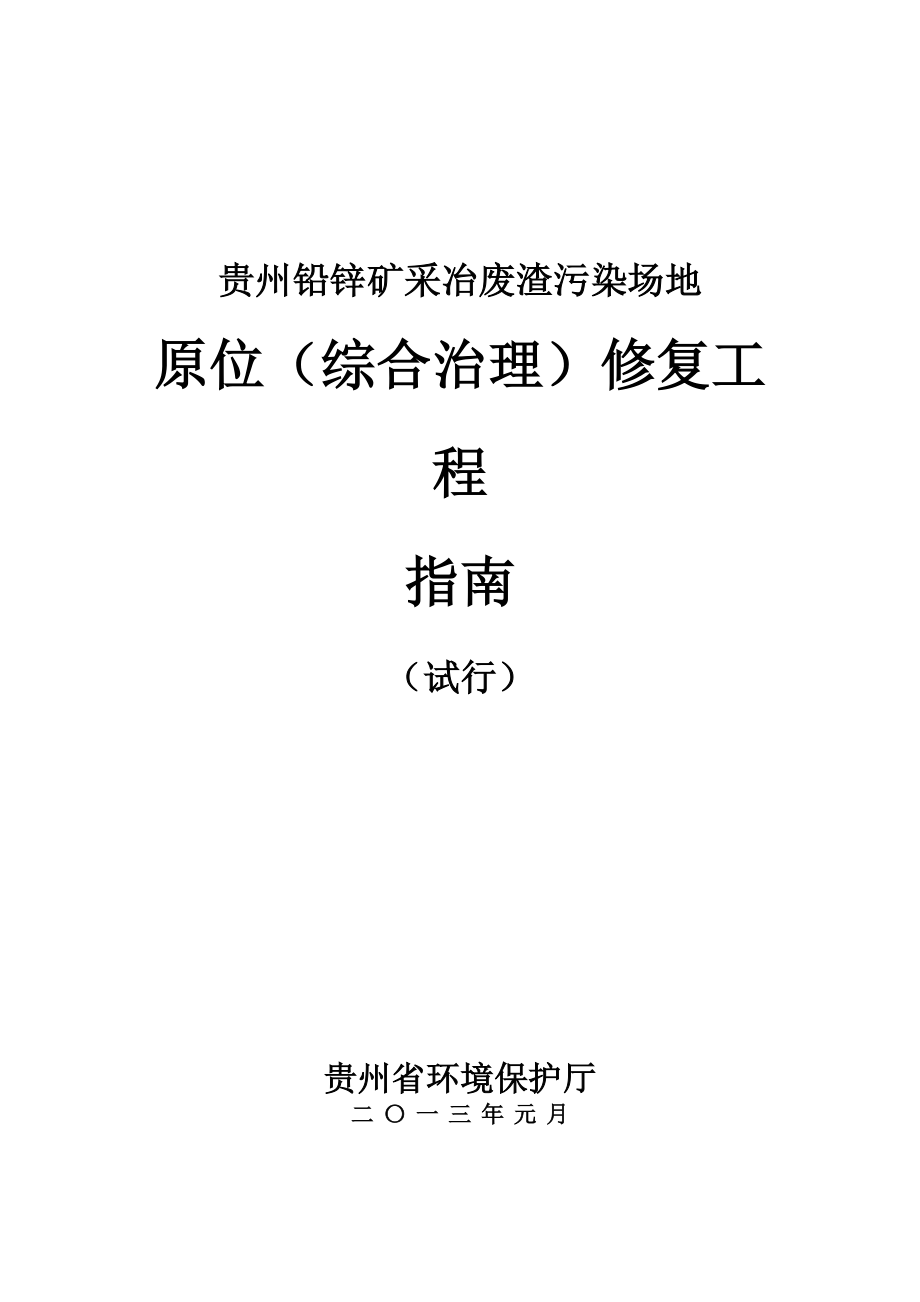 贵州铅锌矿采冶废渣污染场地

原位（综合治理）修复工程

指南

（试行）

贵州省环境保护厅

二〇一三年元月